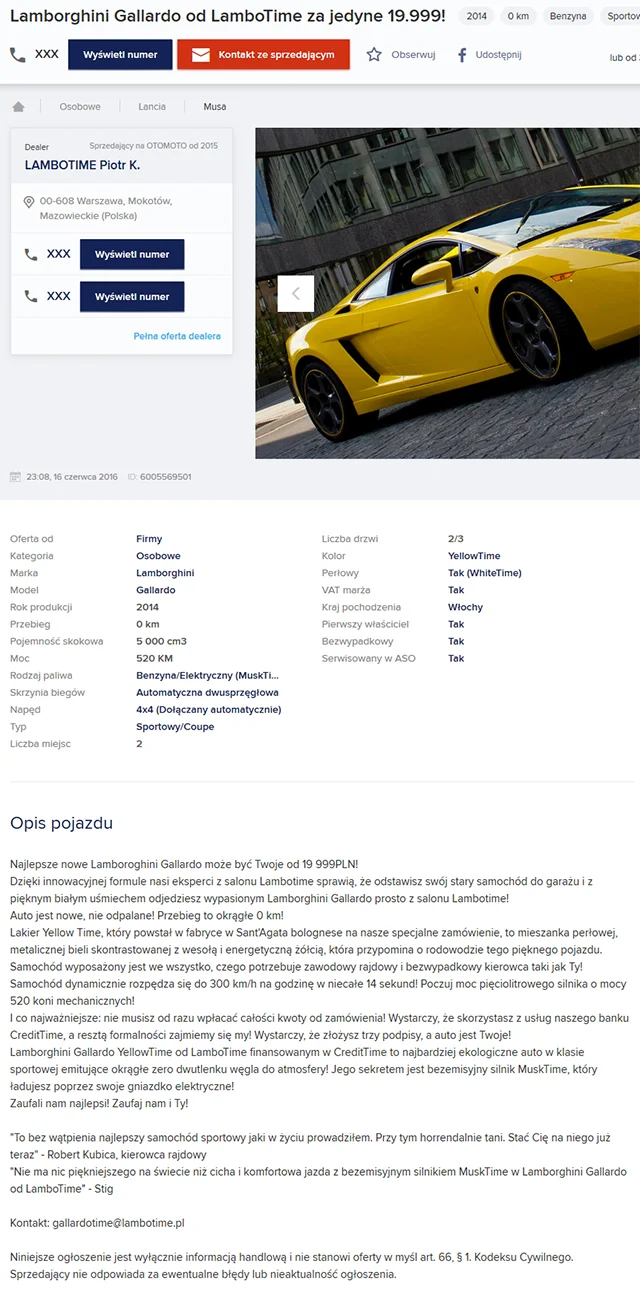 Lamborghini Gallardo od LamboTime za jedyne 19.999!
2014 0 km Benzyna Sportow

XXX Wyświetl numer Kontakt ze sprzedającym Obserwuj Udostępnij lub od

Osobowe Lancia Musa

Dealer Sprzedający na OTOMOTO od 2015
LAMBOTIME Piotr K.

00-608 Warszawa, Mokotów, Mazowieckie (Polska)

XXX Wyświetl numer
XXX Wyświetl numer

Pełna oferta dealera

23:08, 16 czerwca 2016 ID: 6005569501

| | |
|---|---|
| Oferta od | Firmy |
| Kategoria | Osobowe |
| Marka | Lamborghini |
| Model | Gallardo |
| Rok produkcji | 2014 |
| Przebieg | 0 km |
| Pojemność skokowa | 5 000 cm3 |
| Moc | 520 KM |
| Rodzaj paliwa | Benzyna/Elektryczny (MuskTi... |
| Skrzynia biegów | Automatyczna dwusprzęgłowa |
| Napęd | 4x4 (Dołączany automatycznie) |
| Typ | Sportowy/Coupe |
| Liczba miejsc | 2 |

| | |
|---|---|
| Liczba drzwi | 2/3 |
| Kolor | YellowTime |
| Perłowy | Tak (WhiteTime) |
| VAT marża | Tak |
| Kraj pochodzenia | Włochy |
| Pierwszy właściciel | Tak |
| Bezwypadkowy | Tak |
| Serwisowany w ASO | Tak |

Opis pojazdu

Najlepsze nowe Lamborghini Gallardo może być Twoje od 19 999PLN!
Dzięki innowacyjnej formule nasi eksperci z salonu Lambotime sprawią, że odstawisz swój stary samochód do garażu i z pięknym białym uśmiechem odjedziesz wypasionym Lamborghini Gallardo prosto z salonu Lambotime!
Auto jest nowe, nie odpalane! Przebieg to okrągłe 0 km!
Lakier Yellow Time, który powstał w fabryce w Sant'Agata bolognese na nasze specjalne zamówienie, to mieszanka perłowej, metalicznej bieli skontrastowanej z wesołą i energetyczną żółcią, która przypomina o rodowodzie tego pięknego pojazdu.
Samochód wyposażony jest we wszystko, czego potrzebuje zawodowy rajdowy i bezwypadkowy kierowca taki jak Ty!
Samochód dynamicznie rozpędza się do 300 km/h na godzinę w niecałe 14 sekund! Poczuj moc pięciolitrowego silnika o mocy 520 koni mechanicznych!
I co najważniejsze: nie musisz od razu wpłacać całości kwoty od zamówienia! Wystarczy, że skorzystasz z usług naszego banku CreditTime, a resztą formalności zajmiemy się my! Wystarczy, że złożysz trzy podpisy, a auto jest Twoje!
Lamborghini Gallardo YellowTime od LamboTime finansowanym w CreditTime to najbardziej ekologiczne auto w klasie sportowej emitujące okrągłe zero dwutlenku węgla do atmosfery! Jego sekretem jest bezemisyjny silnik MuskTime, który ładujesz poprzez swoje gniazdko elektryczne!
Zaufali nam najlepsi! Zaufaj nam i Ty!

"To bez wątpienia najlepszy samochód sportowy jaki w życiu prowadziłem. Przy tym horrendalnie tani. Stać Cię na niego już teraz" - Robert Kubica, kierowca rajdowy
"Nie ma nic piękniejszego na świecie niż cicha i komfortowa jazda z bezemisyjnym silnikiem MuskTime w Lamborghini Gallardo od LamboTime" - Stig

Kontakt: gallardotime@lambotime.pl

Niniejsze ogłoszenie jest wyłącznie informacją handlową i nie stanowi oferty w myśl art. 66, § 1. Kodeksu Cywilnego. Sprzedający nie odpowiada za ewentualne błędy lub nieaktualność ogłoszenia.